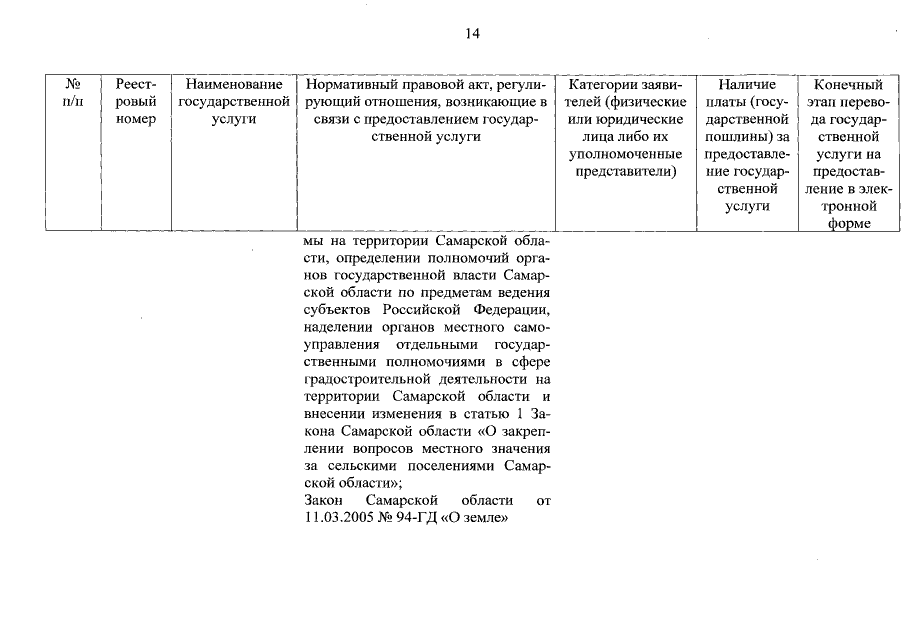 14

| № п/п | Реестровый номер | Наименование государственной услуги | Нормативный правовой акт, регулирующий отношения, возникающие в связи с предоставлением государственной услуги | Категории заявителей (физические или юридические лица либо их уполномоченные представители) | Наличие платы (государственной пошлины) за предоставление государственной услуги | Конечный этап перевода государственной услуги на предоставление в электронной форме |
|---|---|---|---|---|---|---|
| | | | мы на территории Самарской области, определении полномочий органов государственной власти Самарской области по предметам ведения субъектов Российской Федерации, наделении органов местного самоуправления отдельными государственными полномочиями в сфере градостроительной деятельности на территории Самарской области и внесении изменения в статью 1 Закона Самарской области «О закреплении вопросов местного значения за сельскими поселениями Самарской области»; Закон Самарской области от 11.03.2005 № 94-ГД «О земле» | | | |